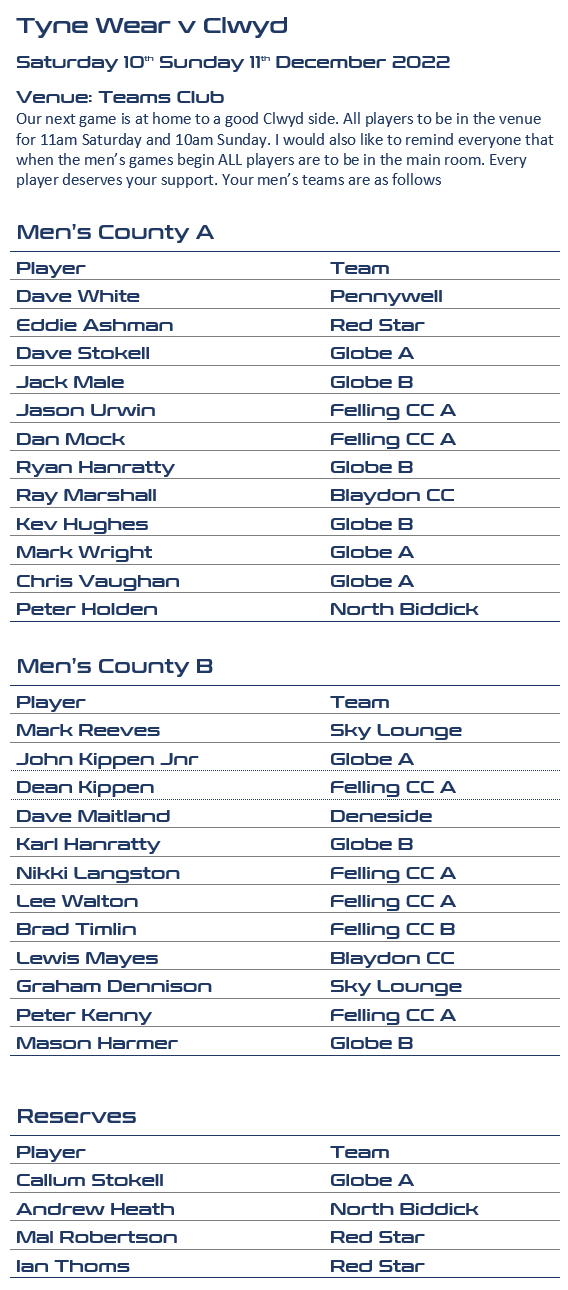 Tyne Wear v Clwyd

Saturday 10$^{th}$ Sunday 11$^{th}$ December 2022

Venue: Teams Club

Our next game is at home to a good Clwyd side. All players to be in the venue for 11am Saturday and 10am Sunday. I would also like to remind everyone that when the men's games begin ALL players are to be in the main room. Every player deserves your support. Your men's teams are as follows

Men's County A

| Player | Team |
|---|---|
| Dave White | Pennywell |
| Eddie Ashman | Red Star |
| Dave Stokell | Globe A |
| Jack Male | Globe B |
| Jason Urwin | Felling CC A |
| Dan Mock | Felling CC A |
| Ryan Hanratty | Globe B |
| Ray Marshall | Blaydon CC |
| Kev Hughes | Globe B |
| Mark Wright | Globe A |
| Chris Vaughan | Globe A |
| Peter Holden | North Biddick |

Men's County B

| Player | Team |
|---|---|
| Mark Reeves | Sky Lounge |
| John Kippen Jnr | Globe A |
| Dean Kippen | Felling CC A |
| Dave Maitland | Deneside |
| Karl Hanratty | Globe B |
| Nikki Langston | Felling CC A |
| Lee Walton | Felling CC A |
| Brad Timlin | Felling CC B |
| Lewis Mayes | Blaydon CC |
| Graham Dennison | Sky Lounge |
| Peter Kenny | Felling CC A |
| Mason Harmer | Globe B |

Reserves

| Player | Team |
|---|---|
| Callum Stokell | Globe A |
| Andrew Heath | North Biddick |
| Mal Robertson | Red Star |
| Ian Thoms | Red Star |